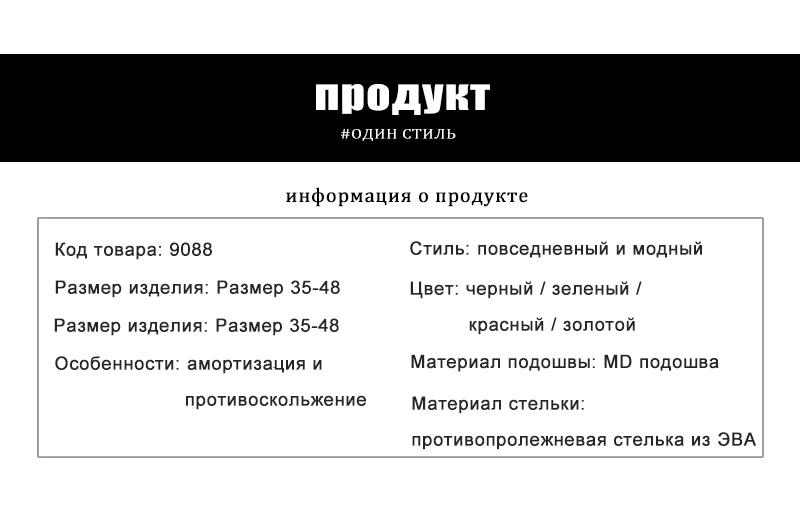 продукт
#ОДИН СТИЛЬ

информация о продукте

Код товара: 9088

Размер изделия: Размер 35-48

Размер изделия: Размер 35-48

Особенности: амортизация и противоскольжение

Стиль: повседневный и модный

Цвет: черный / зеленый / красный / золотой

Материал подошвы: MD подошва

Материал стельки: противопролежневая стелька из ЭВА